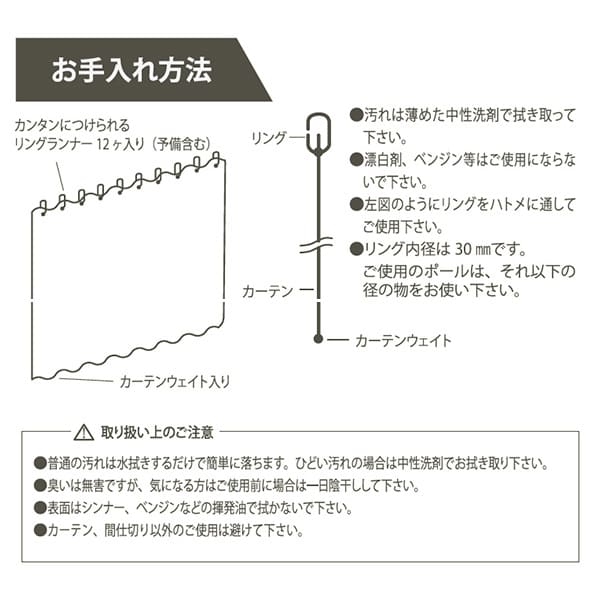 お手入れ方法

カンタンにつけられる
リングランナー 12ヶ入り（予備含む）

カーテンウェイト入り

リング

カーテン

カーテンウェイト

●汚れは薄めた中性洗剤で拭き取って下さい。
●漂白剤、ベンジン等はご使用にならないで下さい。
●左図のようにリングをハトメに通してご使用下さい。
●リング内径は 30 ㎜です。
ご使用のポールは、それ以下の径の物をお使い下さい。

⚠ 取り扱い上のご注意

●普通の汚れは水拭きするだけで簡単に落ちます。ひどい汚れの場合は中性洗剤でお拭き取り下さい。
●臭いは無害ですが、気になる方はご使用前に場合は一日陰干しして下さい。
●表面はシンナー、ベンジンなどの揮発油で拭かないで下さい。
●カーテン、間仕切り以外のご使用は避けて下さい。